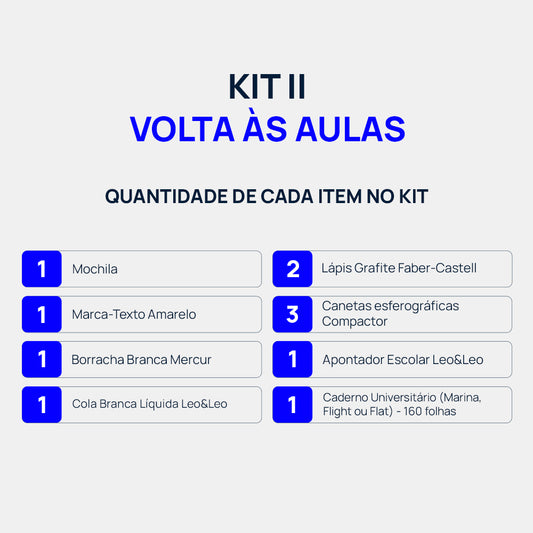 KIT II
VOLTA ÀS AULAS

QUANTIDADE DE CADA ITEM NO KIT

1
Mochila

1
Marca-Texto Amarelo

1
Borracha Branca Mercur

1
Cola Branca Líquida Leo&Leo

2
Lápis Grafite Faber-Castell

3
Canetas esferográficas Compactor

1
Apontador Escolar Leo&Leo

1
Caderno Universitário (Marina, Flight ou Flat) - 160 folhas